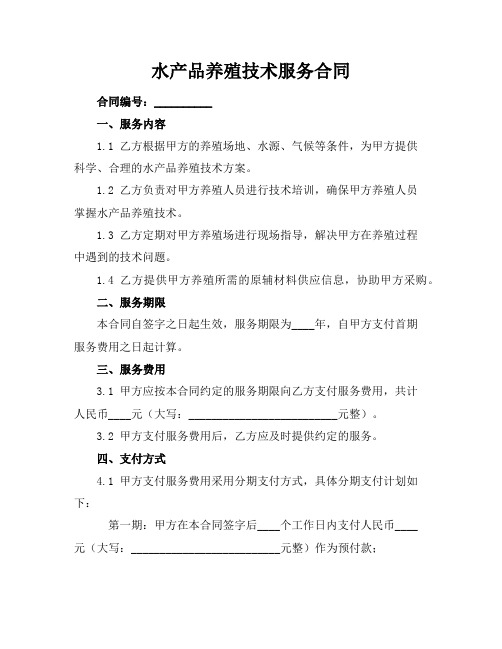 水产品养殖技术服务合同

合同编号：__________

一、服务内容

1.1 乙方根据甲方的养殖场地、水源、气候等条件，为甲方提供科学、合理的水产品养殖技术方案。

1.2 乙方负责对甲方养殖人员进行技术培训，确保甲方养殖人员掌握水产品养殖技术。

1.3 乙方定期对甲方养殖场进行现场指导，解决甲方在养殖过程中遇到的技术问题。

1.4 乙方提供甲方养殖所需的原辅材料供应信息，协助甲方采购。

二、服务期限

本合同自签字之日起生效，服务期限为____年，自甲方支付首期服务费用之日起计算。

三、服务费用

3.1 甲方应按本合同约定的服务期限向乙方支付服务费用，共计人民币____元（大写：__________________________元整）。

3.2 甲方支付服务费用后，乙方应及时提供约定的服务。

四、支付方式

4.1 甲方支付服务费用采用分期支付方式，具体分期支付计划如下：

第一期：甲方在本合同签字后____个工作日内支付人民币____元（大写：__________________________元整）作为预付款；